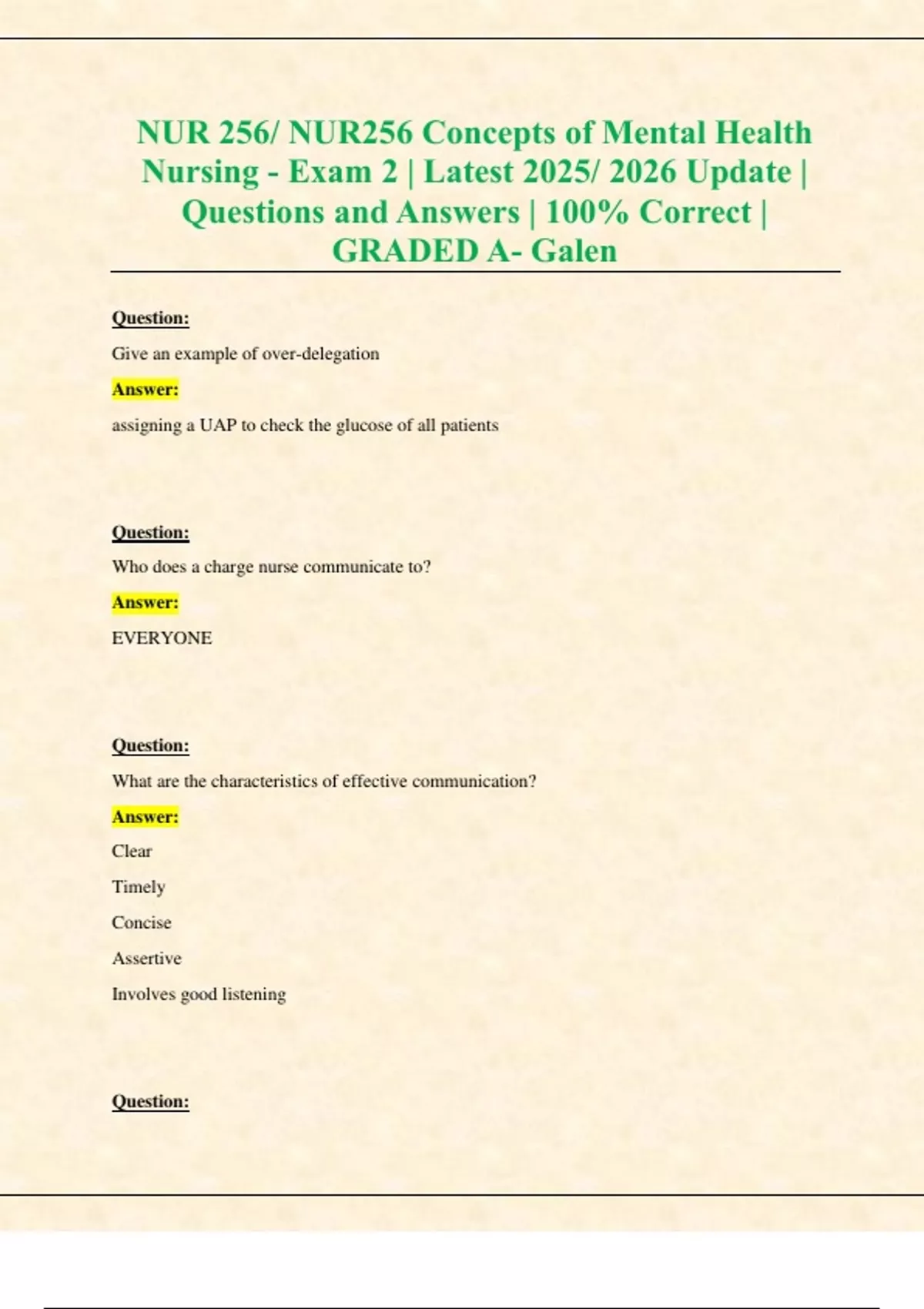 NUR 256/ NUR256 Concepts of Mental Health Nursing - Exam 2 | Latest 2025/ 2026 Update | Questions and Answers | 100% Correct | GRADED A- Galen

Question:

Give an example of over-delegation

Answer:

assigning a UAP to check the glucose of all patients

Question:

Who does a charge nurse communicate to?

Answer:

EVERYONE

Question:

What are the characteristics of effective communication?

Answer:

Clear

Timely

Concise

Assertive

Involves good listening

Question: